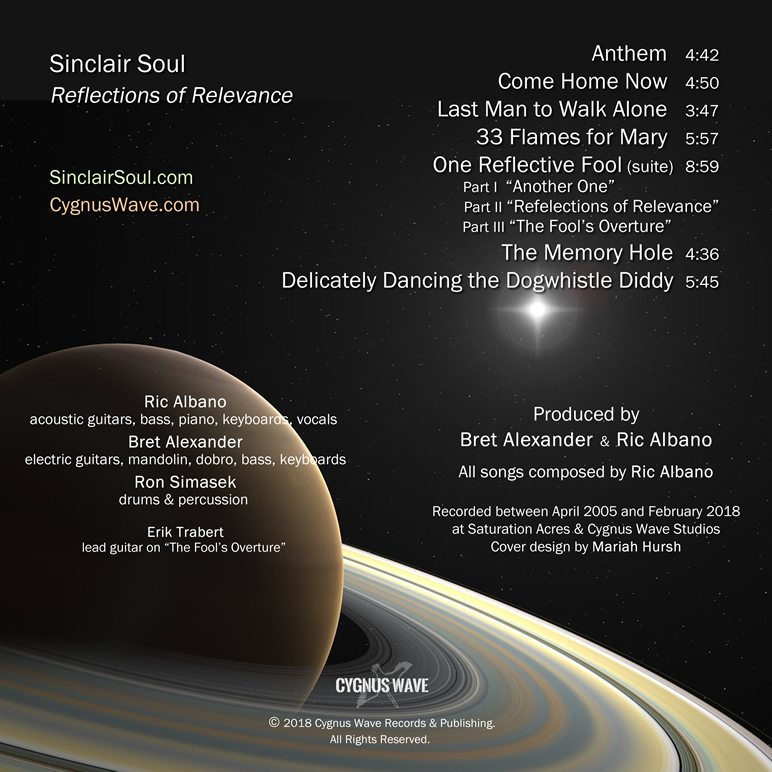 Sinclair Soul
Reflections of Relevance

SinclairSoul.com
CygnusWave.com

Anthem 4:42
Come Home Now 4:50
Last Man to Walk Alone 3:47
33 Flames for Mary 5:57
One Reflective Fool (suite) 8:59
Part I "Another One"
Part II "Refelections of Relevance"
Part III "The Fool's Overture"
The Memory Hole 4:36
Delicately Dancing the Dogwhistle Diddy 5:45

Ric Albano
acoustic guitars, bass, piano, keyboards, vocals
Bret Alexander
electric guitars, mandolin, dobro, bass, keyboards
Ron Simasek
drums & percussion
Erik Trabert
lead guitar on "The Fool's Overture"

Produced by
Bret Alexander & Ric Albano
All songs composed by Ric Albano

Recorded between April 2005 and February 2018
at Saturation Acres & Cygnus Wave Studios
Cover design by Mariah Hursh

CYGNUS WAVE

© 2018 Cygnus Wave Records & Publishing.
All Rights Reserved.